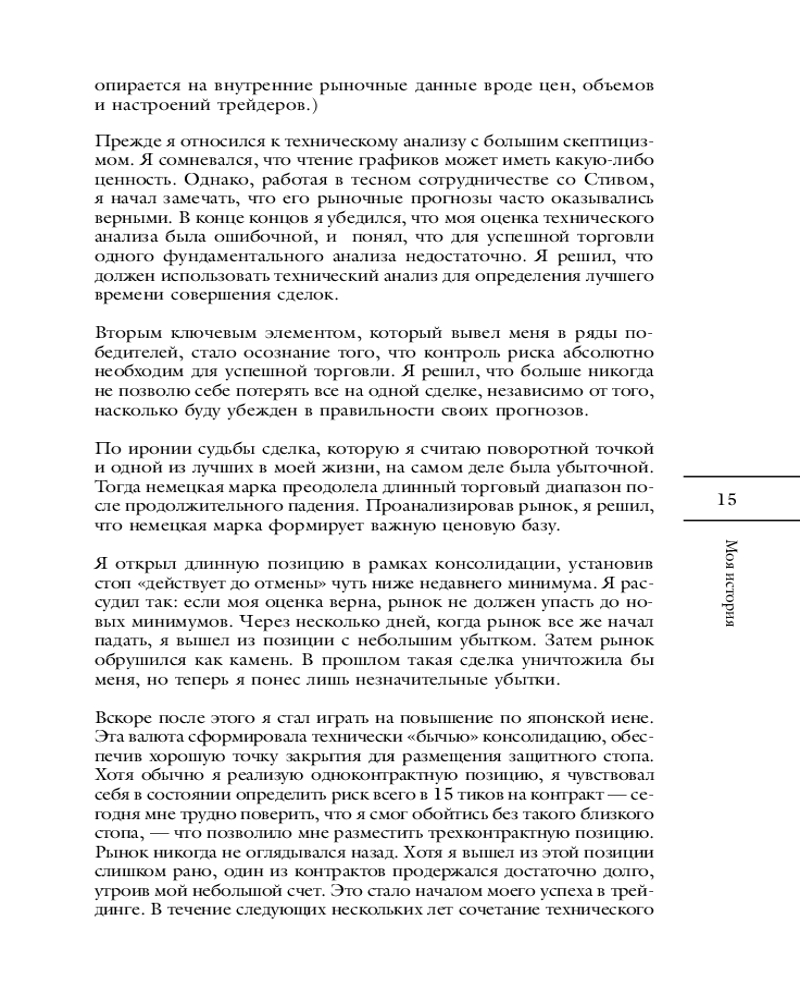 опирается на внутренние рыночные данные вроде цен, объемов и настроений трейдеров.)

Прежде я относился к техническому анализу с большим скептицизмом. Я сомневался, что чтение графиков может иметь какую-либо ценность. Однако, работая в тесном сотрудничестве со Стивом, я начал замечать, что его рыночные прогнозы часто оказывались верными. В конце концов я убедился, что моя оценка технического анализа была ошибочной, и понял, что для успешной торговли одного фундаментального анализа недостаточно. Я решил, что должен использовать технический анализ для определения лучшего времени совершения сделок.

Вторым ключевым элементом, который вывел меня в ряды победителей, стало осознание того, что контроль риска абсолютно необходим для успешной торговли. Я решил, что больше никогда не позволю себе потерять все на одной сделке, независимо от того, насколько буду убежден в правильности своих прогнозов.

По иронии судьбы сделка, которую я считаю поворотной точкой и одной из лучших в моей жизни, на самом деле была убыточной. Тогда немецкая марка преодолела длинный торговый диапазон после продолжительного падения. Проанализировав рынок, я решил, что немецкая марка формирует важную ценовую базу.

Я открыл длинную позицию в рамках консолидации, установив стоп «действует до отмены» чуть ниже недавнего минимума. Я рассудил так: если моя оценка верна, рынок не должен упасть до новых минимумов. Через несколько дней, когда рынок все же начал падать, я вышел из позиции с небольшим убытком. Затем рынок обрушился как камень. В прошлом такая сделка уничтожила бы меня, но теперь я понес лишь незначительные убытки.

Вскоре после этого я стал играть на повышение по японской иене. Эта валюта сформировала технически «бычью» консолидацию, обеспечив хорошую точку закрытия для размещения защитного стопа. Хотя обычно я реализую одноконтрактную позицию, я чувствовал себя в состоянии определить риск всего в 15 тиков на контракт — сегодня мне трудно поверить, что я смог обойтись без такого близкого стопа, — что позволило мне разместить трехконтрактную позицию. Рынок никогда не оглядывался назад. Хотя я вышел из этой позиции слишком рано, один из контрактов продержался достаточно долго, утроив мой небольшой счет. Это стало началом моего успеха в трейдинге. В течение следующих нескольких лет сочетание технического

15

Моя история